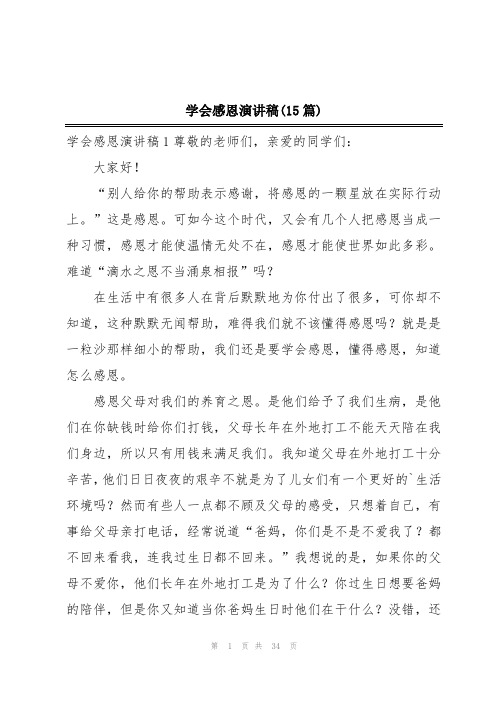 学会感恩演讲稿(15篇)

学会感恩演讲稿1尊敬的老师们，亲爱的同学们：

大家好！

“别人给你的帮助表示感谢，将感恩的一颗星放在实际行动上。”这是感恩。可如今这个时代，又会有几个人把感恩当成一种习惯，感恩才能使温情无处不在，感恩才能使世界如此多彩。难道“滴水之恩不当涌泉相报”吗？

在生活中有很多人在背后默默地为你付出了很多，可你却不知道，这种默默无闻帮助，难得我们就不该懂得感恩吗？就是是一粒沙那样细小的帮助，我们还是要学会感恩，懂得感恩，知道怎么感恩。

感恩父母对我们的养育之恩。是他们给予了我们生病，是他们在你缺钱时给你们打钱，父母长年在外地打工不能天天陪在我们身边，所以只有用钱来满足我们。我知道父母在外地打工十分辛苦，他们日日夜夜的艰辛不就是为了儿女们有一个更好的`生活环境吗？然而有些人一点都不顾及父母的感受，只想着自己，有事给父母亲打电话，经常说道“爸妈，你们是不是不爱我了？都不回来看我，连我过生日都不回来。”我想说的是，如果你的父母不爱你，他们长年在外地打工是为了什么？你过生日想要爸妈的陪伴，但是你又知道当你爸妈生日时他们在干什么？没错，还

第 1 页 共 34 页